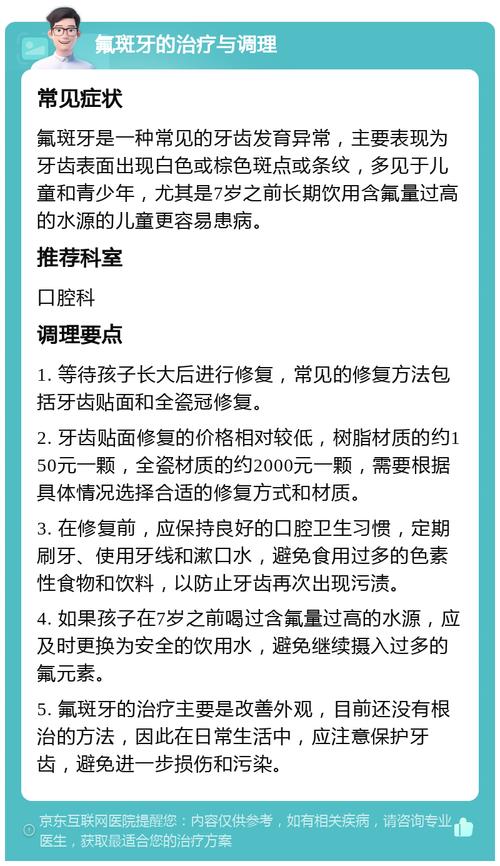 氟斑牙的治疗与调理

常见症状

氟斑牙是一种常见的牙齿发育异常，主要表现为牙齿表面出现白色或棕色斑点或条纹，多见于儿童和青少年，尤其是7岁之前长期饮用含氟量过高的水源的儿童更容易患病。

推荐科室

口腔科

调理要点

1. 等待孩子长大后进行修复，常见的修复方法包括牙齿贴面和全瓷冠修复。

2. 牙齿贴面修复的价格相对较低，树脂材质的约150元一颗，全瓷材质的约2000元一颗，需要根据具体情况选择合适的修复方式和材质。

3. 在修复前，应保持良好的口腔卫生习惯，定期刷牙、使用牙线和漱口水，避免食用过多的色素性食物和饮料，以防止牙齿再次出现污渍。

4. 如果孩子在7岁之前喝过含氟量过高的水源，应及时更换为安全的饮用水，避免继续摄入过多的氟元素。

5. 氟斑牙的治疗主要是改善外观，目前还没有根治的方法，因此在日常生活中，应注意保护牙齿，避免进一步损伤和污染。

京东互联网医院提醒您：内容仅供参考，如有相关疾病，请咨询专业医生，获取最适合您的治疗方案